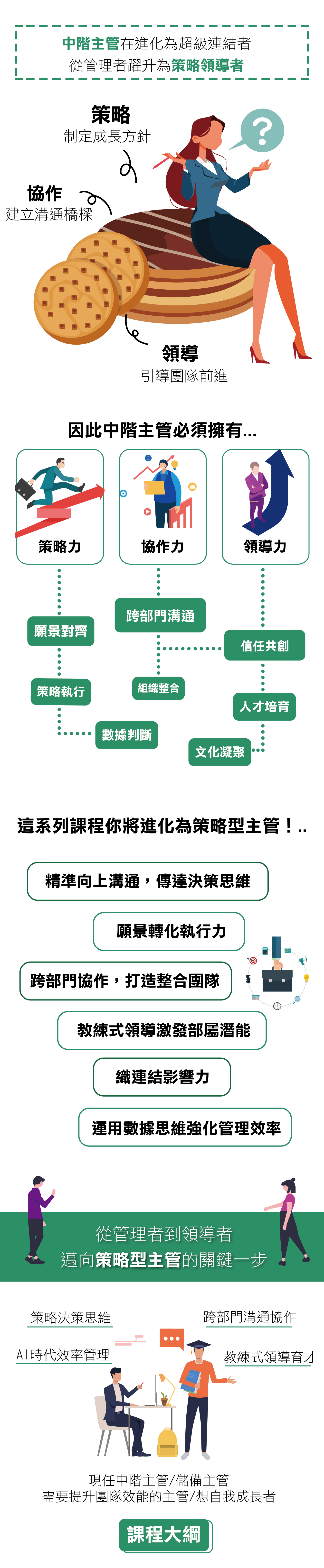 中階主管在進化為超級連結者
從管理者躍升為策略領導者

策略
制定成長方針

協作
建立溝通橋樑

領導
引導團隊前進

因此中階主管必須擁有...

策略力

協作力

領導力

願景對齊

策略執行

數據判斷

跨部門溝通

組織整合

信任共創

人才培育

文化凝聚

這系列課程你將進化為策略型主管！..

精準向上溝通，傳達決策思維

願景轉化執行力

跨部門協作，打造整合團隊

教練式領導激發部屬潛能

織連結影響力

運用數據思維強化管理效率

從管理者到領導者
邁向策略型主管的關鍵一步

策略決策思維

跨部門溝通協作

AI時代效率管理

教練式領導育才

現任中階主管/儲備主管
需要提升團隊效能的主管/想自我成長者

課程大綱